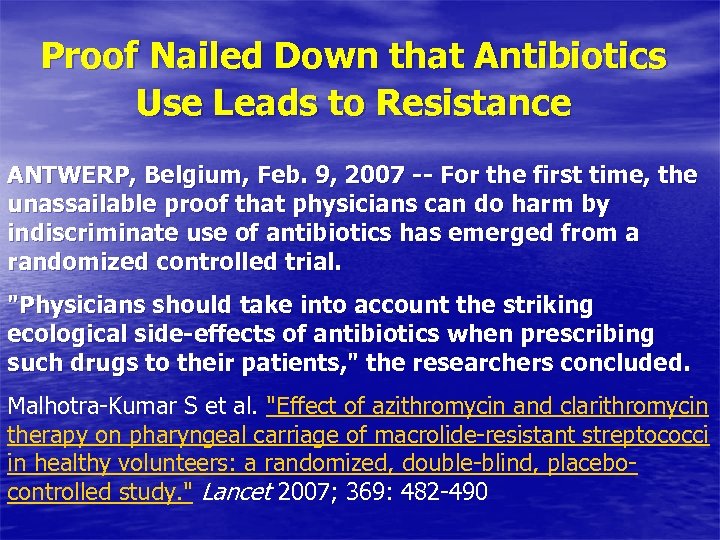 Proof Nailed Down that Antibiotics Use Leads to Resistance

ANTWERP, Belgium, Feb. 9, 2007 -- For the first time, the unassailable proof that physicians can do harm by indiscriminate use of antibiotics has emerged from a randomized controlled trial.

"Physicians should take into account the striking ecological side-effects of antibiotics when prescribing such drugs to their patients," the researchers concluded.

Malhotra-Kumar S et al. "Effect of azithromycin and clarithromycin therapy on pharyngeal carriage of macrolide-resistant streptococci in healthy volunteers: a randomized, double-blind, placebo-controlled study." Lancet 2007; 369: 482-490